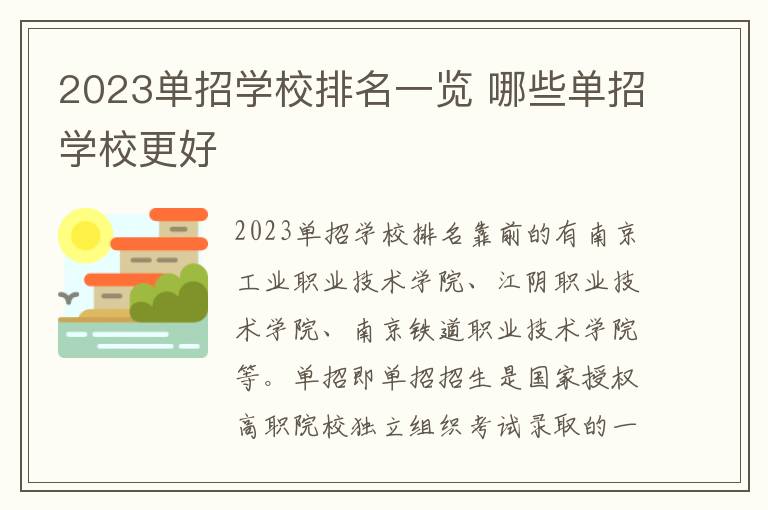 2023单招学校排名一览 哪些单招学校更好

2023单招学校排名靠前的有南京工业职业技术学院、江阴职业技术学院、南京铁道职业技术学院等。单招即单招招生是国家授权高职院校独立组织考试录取的一